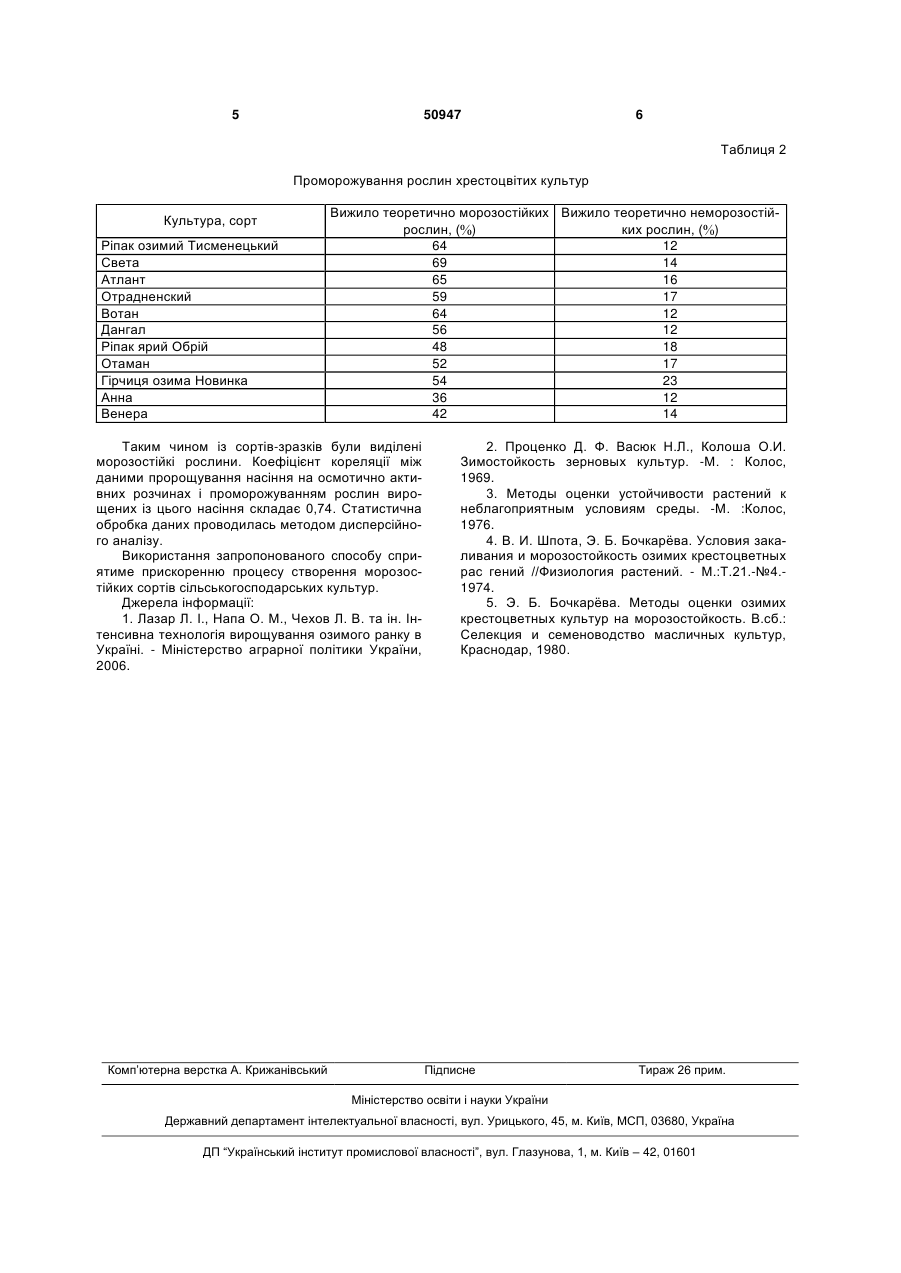 5 50947 6

Таблиця 2

Проморожування рослин хрестоцвітих культур

| Культура, сорт | Вижило теоретично морозостійких рослин, (%) | Вижило теоретично неморозостійких рослин, (%) |
|---|---|---|
| Ріпак озимий Тисменецький | 64 | 12 |
| Света | 69 | 14 |
| Атлант | 65 | 16 |
| Отрадненский | 59 | 17 |
| Вотан | 64 | 12 |
| Дангал | 56 | 12 |
| Ріпак ярий Обрій | 48 | 18 |
| Отаман | 52 | 17 |
| Гірчиця озима Новинка | 54 | 23 |
| Анна | 36 | 12 |
| Венера | 42 | 14 |

Таким чином із сортів-зразків були виділені морозостійкі рослини. Коефіцієнт кореляції між даними пророщування насіння на осмотично активних розчинах і проморожуванням рослин вирощених із цього насіння складає 0,74. Статистична обробка даних проводилась методом дисперсійного аналізу.

Використання запропонованого способу сприятиме прискоренню процесу створення морозостійких сортів сільськогосподарських культур.

Джерела інформації:

1. Лазар Л. І., Напа О. М., Чехов Л. В. та ін. Інтенсивна технологія вирощування озимого ранку в Україні. - Міністерство аграрної політики України, 2006.

2. Проценко Д. Ф. Васюк Н.Л., Колоша О.И. Зимостойкость зерновых культур. -М. : Колос, 1969.

3. Методы оценки устойчивости растений к неблагоприятным условиям среды. -М. :Колос, 1976.

4. В. И. Шпота, Э. Б. Бочкарёва. Условия закаливания и морозостойкость озимих крестоцветных рас гений //Физиология растений. - М.:Т.21.-№4.-1974.

5. Э. Б. Бочкарёва. Методы оценки озимих крестоцветных культур на морозостойкость. В.сб.: Селекция и семеноводство масличных культур, Краснодар, 1980.

Комп'ютерна верстка А. Крижанівський Підписне Тираж 26 прим.

Міністерство освіти і науки України

Державний департамент інтелектуальної власності, вул. Урицького, 45, м. Київ, МСП, 03680, Україна

ДП "Український інститут промислової власності", вул. Глазунова, 1, м. Київ – 42, 01601